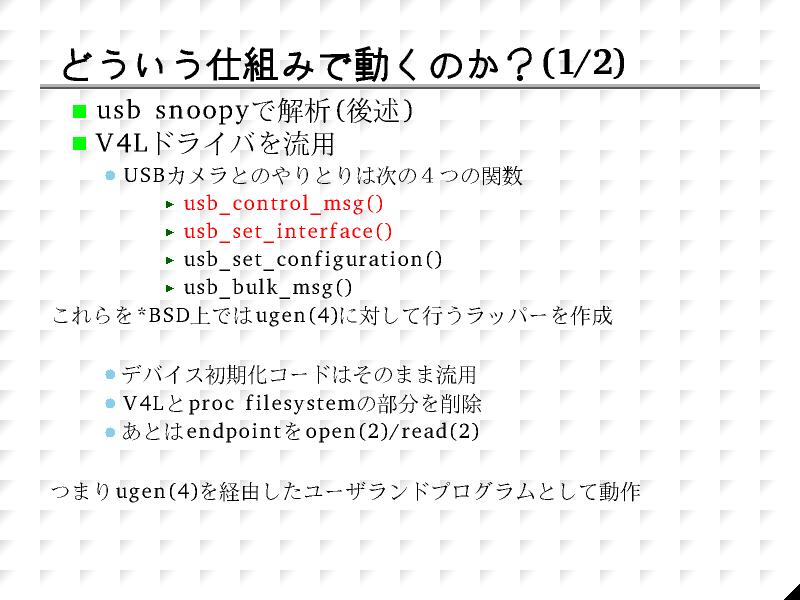 どういう仕組みで動くのか？(1/2)

usb snoopyで解析(後述)

V4Lドライバを流用

USBカメラとのやりとりは次の４つの関数

usb_control_msg()

usb_set_interface()

usb_set_configuration()

usb_bulk_msg()

これらを*BSD上ではugen(4)に対して行うラッパーを作成

デバイス初期化コードはそのまま流用

V4Lとproc filesystemの部分を削除

あとはendpointをopen(2)/read(2)

つまりugen(4)を経由したユーザランドプログラムとして動作